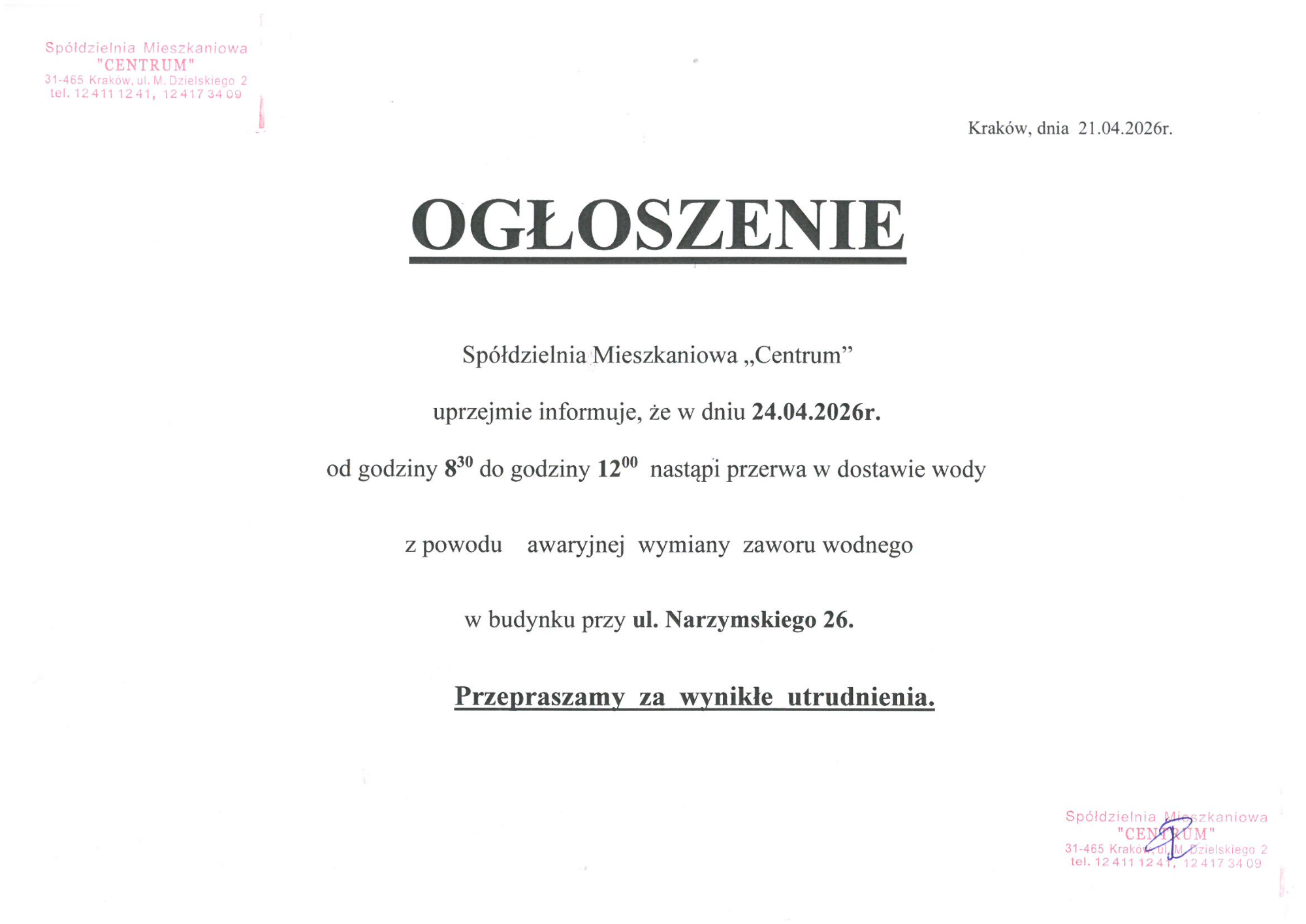 Spółdzielnia Mieszkaniowa
"CENTRUM"
31-465 Kraków, ul. M. Dzielskiego 2
tel. 12 411 12 41, 12 417 34 09

Kraków, dnia 21.04.2026r.

OGŁOSZENIE

Spółdzielnia Mieszkaniowa „Centrum”

uprzejmie informuje, że w dniu 24.04.2026r.

od godziny $8^{30}$ do godziny $12^{00}$ nastąpi przerwa w dostawie wody

z powodu awaryjnej wymiany zaworu wodnego

w budynku przy ul. Narzymskiego 26.

Przepraszamy za wynikłe utrudnienia.

Spółdzielnia Mieszkaniowa
"CENTRUM"
31-465 Kraków, ul. M. Dzielskiego 2
tel. 12 411 12 41, 12 417 34 09